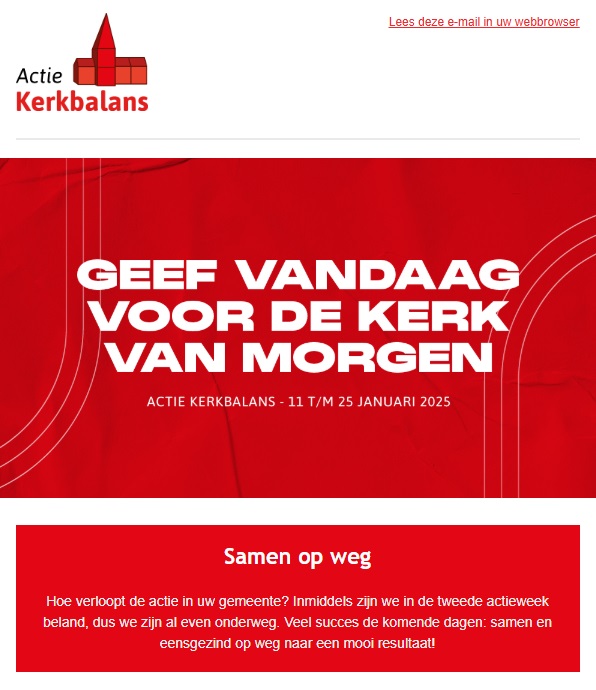 Actie Kerkbalans

Lees deze e-mail in uw webbrowser

GEEF VANDAAG VOOR DE KERK VAN MORGEN

ACTIE KERKBALANS - 11 T/M 25 JANUARI 2025

Samen op weg

Hoe verloopt de actie in uw gemeente? Inmiddels zijn we in de tweede actieweek beland, dus we zijn al even onderweg. Veel succes de komende dagen: samen en eensgezind op weg naar een mooi resultaat!